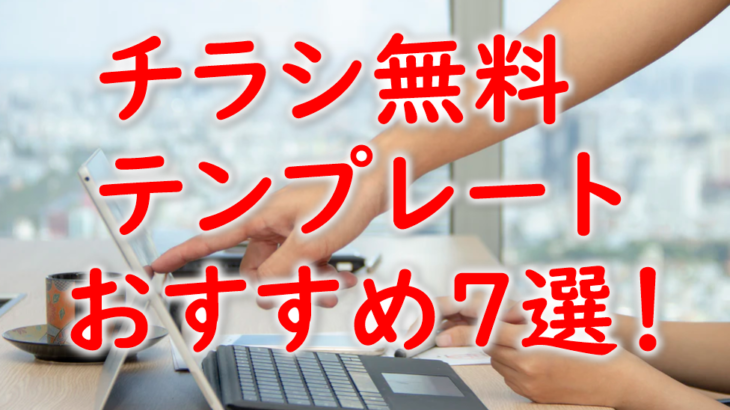 チラシ無料
テンプレート
おすすめ7選！